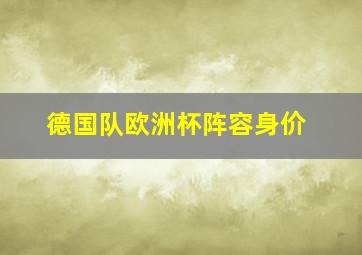 德国队欧洲杯阵容身价